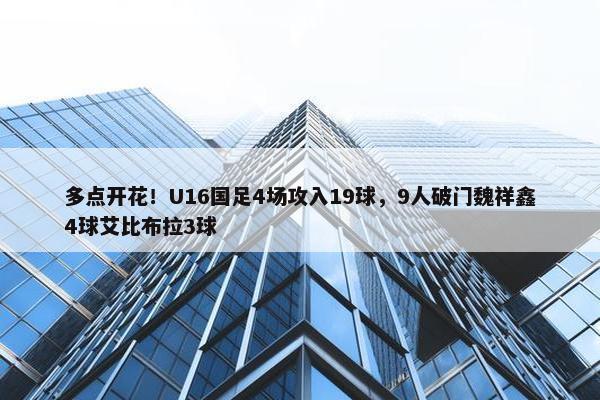 多点开花！U16国足4场攻入19球，9人破门魏祥鑫4球艾比布拉3球